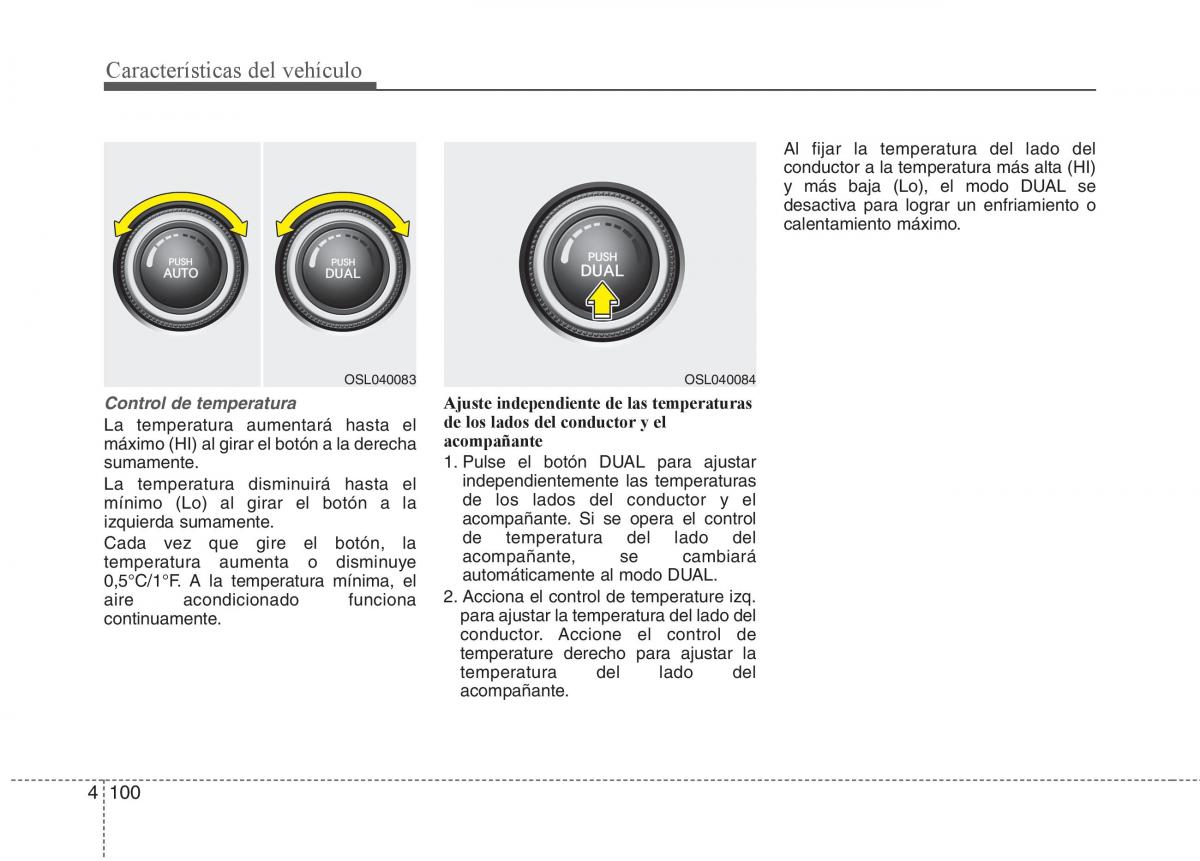 Características del vehículo

PUSH
AUTO

PUSH
DUAL

OSL040083

Control de temperatura

La temperatura aumentará hasta el máximo (HI) al girar el botón a la derecha sumamente.

La temperatura disminuirá hasta el mínimo (Lo) al girar el botón a la izquierda sumamente.

Cada vez que gire el botón, la temperatura aumenta o disminuye 0,5°C/1°F. A la temperatura mínima, el aire acondicionado funciona continuamente.

PUSH
DUAL

OSL040084

Ajuste independiente de las temperaturas de los lados del conductor y el acompañante

1. Pulse el botón DUAL para ajustar independientemente las temperaturas de los lados del conductor y el acompañante. Si se opera el control de temperatura del lado del acompañante, se cambiará automáticamente al modo DUAL.

2. Acciona el control de temperature izq. para ajustar la temperatura del lado del conductor. Accione el control de temperature derecho para ajustar la temperatura del lado del acompañante.

Al fijar la temperatura del lado del conductor a la temperatura más alta (HI) y más baja (Lo), el modo DUAL se desactiva para lograr un enfriamiento o calentamiento máximo.

4 100